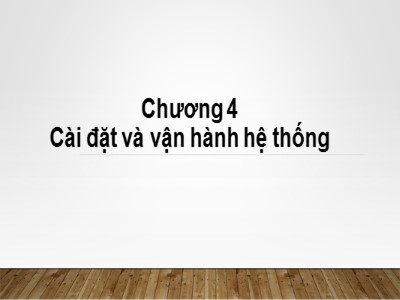 Chương 4
Cài đặt và vận hành hệ thống